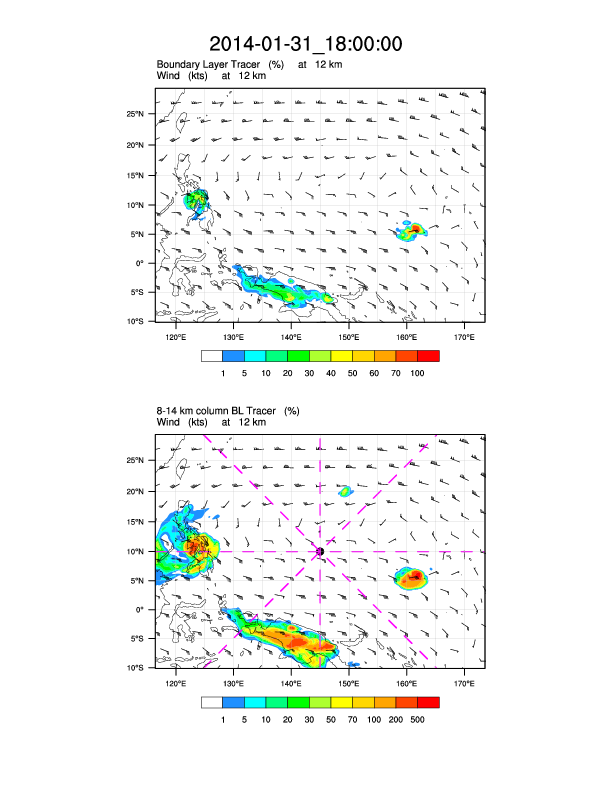 2014-01-31_18:00:00

Boundary Layer Tracer (%) at 12 km
Wind (kts) at 12 km

25°N
20°N
15°N
10°N
5°N
0°
5°S
10°S

120°E 130°E 140°E 150°E 160°E 170°E

1 5 10 20 30 40 50 60 70 100

8-14 km column BL Tracer (%)
Wind (kts) at 12 km

25°N
20°N
15°N
10°N
5°N
0°
5°S
10°S

120°E 130°E 140°E 150°E 160°E 170°E

1 5 10 20 30 50 70 100 200 500